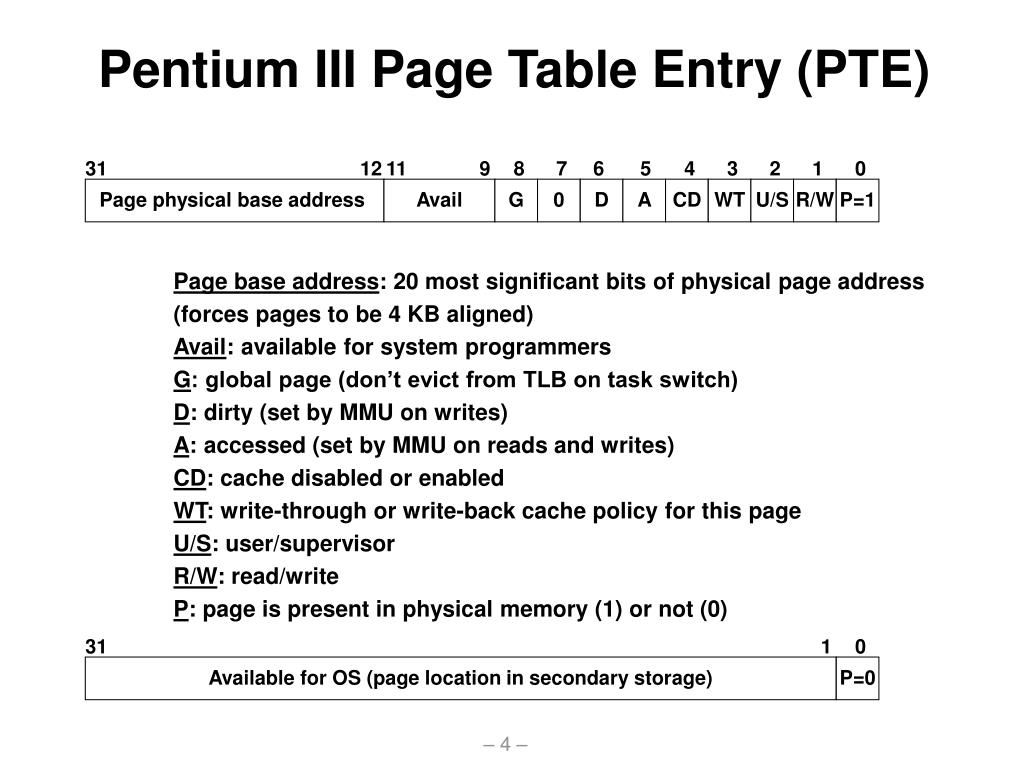 Pentium III Page Table Entry (PTE)

| 31 12 | 11 9 | 8 | 7 | 6 | 5 | 4 | 3 | 2 | 1 | 0 |
|---|---|---|---|---|---|---|---|---|---|---|
| Page physical base address | Avail | G | 0 | D | A | CD | WT | U/S | R/W | P=1 |

Page base address: 20 most significant bits of physical page address (forces pages to be 4 KB aligned)
Avail: available for system programmers
G: global page (don't evict from TLB on task switch)
D: dirty (set by MMU on writes)
A: accessed (set by MMU on reads and writes)
CD: cache disabled or enabled
WT: write-through or write-back cache policy for this page
U/S: user/supervisor
R/W: read/write
P: page is present in physical memory (1) or not (0)

| 31 1 | 0 |
|---|---|
| Available for OS (page location in secondary storage) | P=0 |

– 4 –